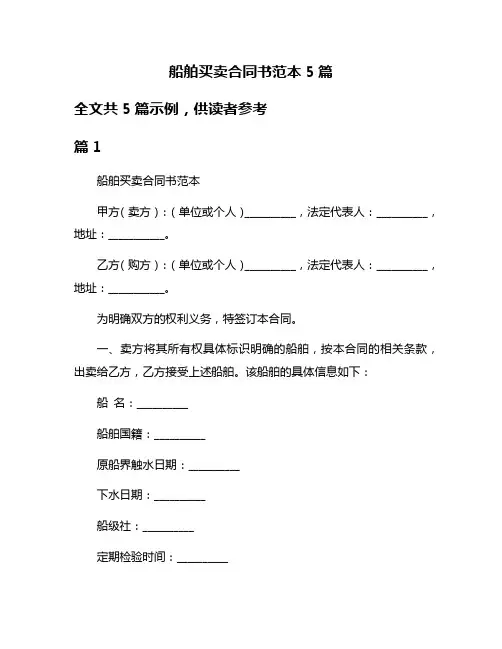 船舶买卖合同书范本 5 篇

全文共 5 篇示例，供读者参考

篇 1

船舶买卖合同书范本

甲方（卖方）：（单位或个人）__________，法定代表人：__________，地址：__________。

乙方（购方）：（单位或个人）__________，法定代表人：__________，地址：__________。

为明确双方的权利义务，特签订本合同。

一、卖方将其所有权具体标识明确的船舶，按本合同的相关条款，出卖给乙方，乙方接受上述船舶。该船舶的具体信息如下：

船 名：__________

船舶国籍：__________

原船界触水日期：__________

下水日期：__________

船级社：__________

定期检验时间：__________